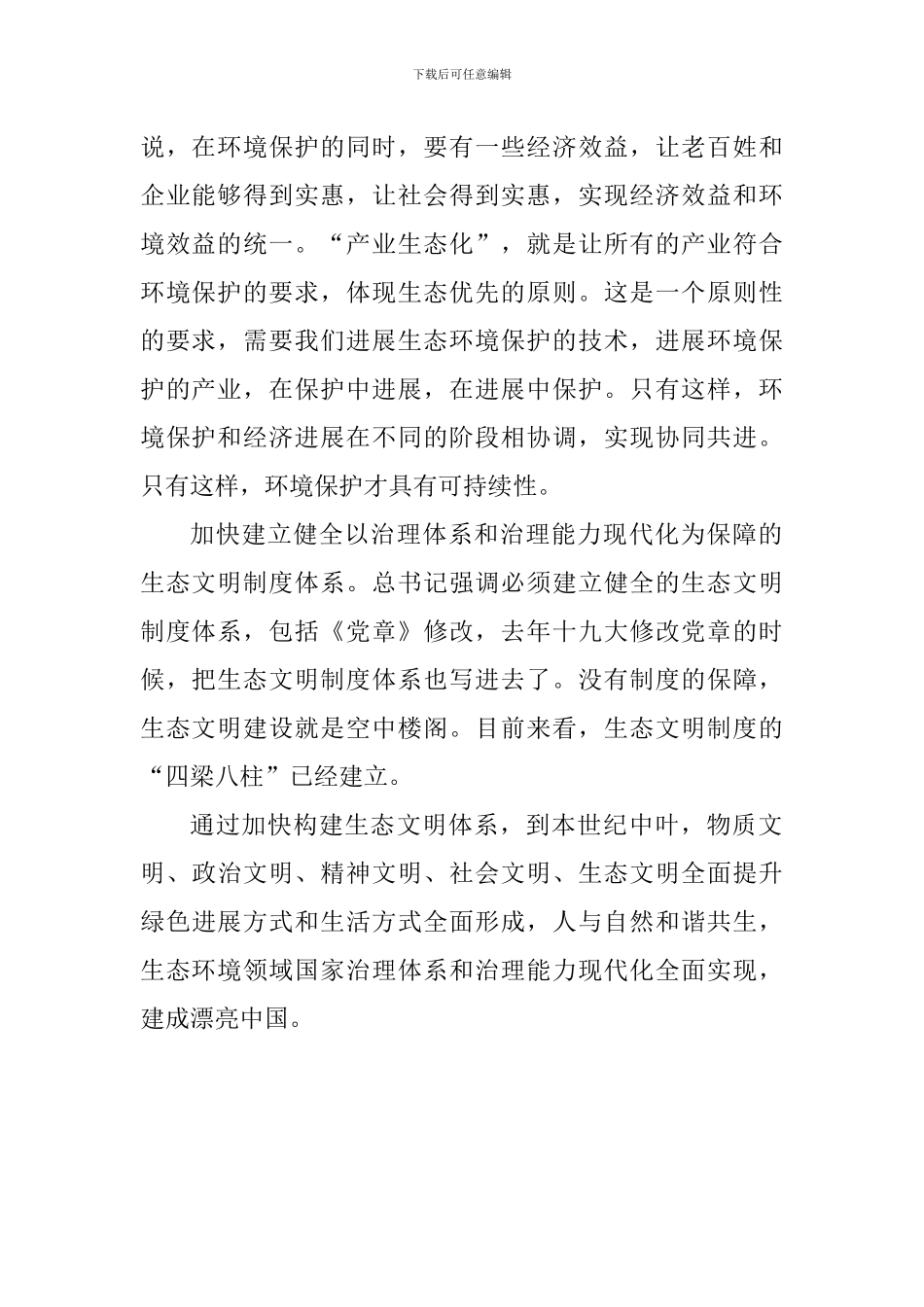 下载后可任意编辑

说，在环境保护的同时，要有一些经济效益，让老百姓和企业能够得到实惠，让社会得到实惠，实现经济效益和环境效益的统一。“产业生态化”，就是让所有的产业符合环境保护的要求，体现生态优先的原则。这是一个原则性的要求，需要我们进展生态环境保护的技术，进展环境保护的产业，在保护中进展，在进展中保护。只有这样，环境保护和经济进展在不同的阶段相协调，实现协同共进。只有这样，环境保护才具有可持续性。

加快建立健全以治理体系和治理能力现代化为保障的生态文明制度体系。总书记强调必须建立健全的生态文明制度体系，包括《党章》修改，去年十九大修改党章的时候，把生态文明制度体系也写进去了。没有制度的保障，生态文明建设就是空中楼阁。目前来看，生态文明制度的“四梁八柱”已经建立。

通过加快构建生态文明体系，到本世纪中叶，物质文明、政治文明、精神文明、社会文明、生态文明全面提升绿色进展方式和生活方式全面形成，人与自然和谐共生，生态环境领域国家治理体系和治理能力现代化全面实现，建成漂亮中国。